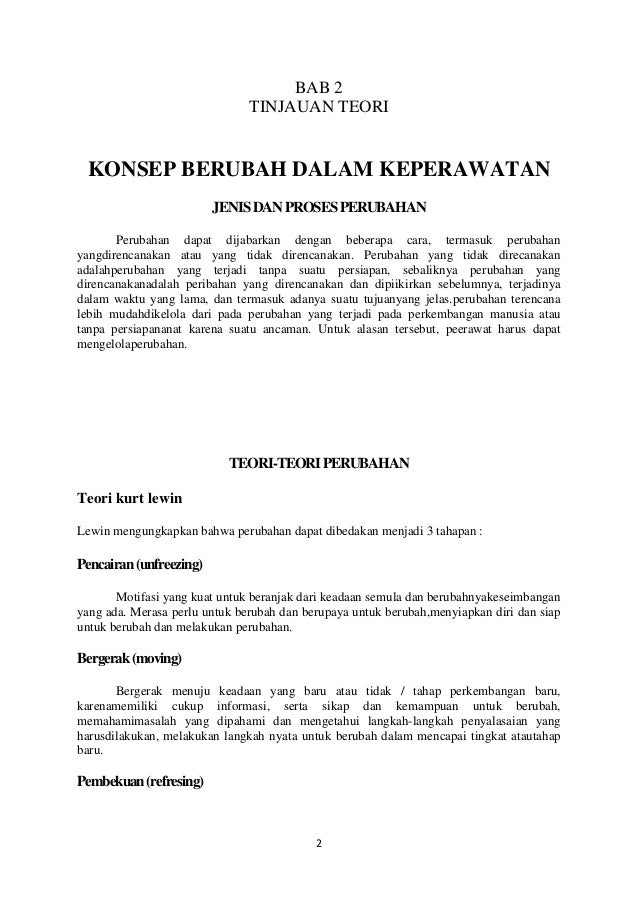 BAB 2
TINJAUAN TEORI

KONSEP BERUBAH DALAM KEPERAWATAN

JENIS DAN PROSES PERUBAHAN

Perubahan dapat dijabarkan dengan beberapa cara, termasuk perubahan yangdirencanakan atau yang tidak direncanakan. Perubahan yang tidak direcanakan adalahperubahan yang terjadi tanpa suatu persiapan, sebaliknya perubahan yang direncanakanadalah peribahan yang direncanakan dan dipiikirkan sebelumnya, terjadinya dalam waktu yang lama, dan termasuk adanya suatu tujuanyang jelas.perubahan terencana lebih mudahdikelola dari pada perubahan yang terjadi pada perkembangan manusia atau tanpa persiapananat karena suatu ancaman. Untuk alasan tersebut, peerawat harus dapat mengelolaperubahan.

TEORI-TEORI PERUBAHAN

Teori kurt lewin

Lewin mengungkapkan bahwa perubahan dapat dibedakan menjadi 3 tahapan :

Pencairan (unfreezing)

Motifasi yang kuat untuk beranjak dari keadaan semula dan berubahnyakeseimbangan yang ada. Merasa perlu untuk berubah dan berupaya untuk berubah,menyiapkan diri dan siap untuk berubah dan melakukan perubahan.

Bergerak (moving)

Bergerak menuju keadaan yang baru atau tidak / tahap perkembangan baru, karenamemiliki cukup informasi, serta sikap dan kemampuan untuk berubah, memahamimasalah yang dipahami dan mengetahui langkah-langkah penyalasaian yang harusdilakukan, melakukan langkah nyata untuk berubah dalam mencapai tingkat atautahap baru.

Pembekuan (refresing)

2